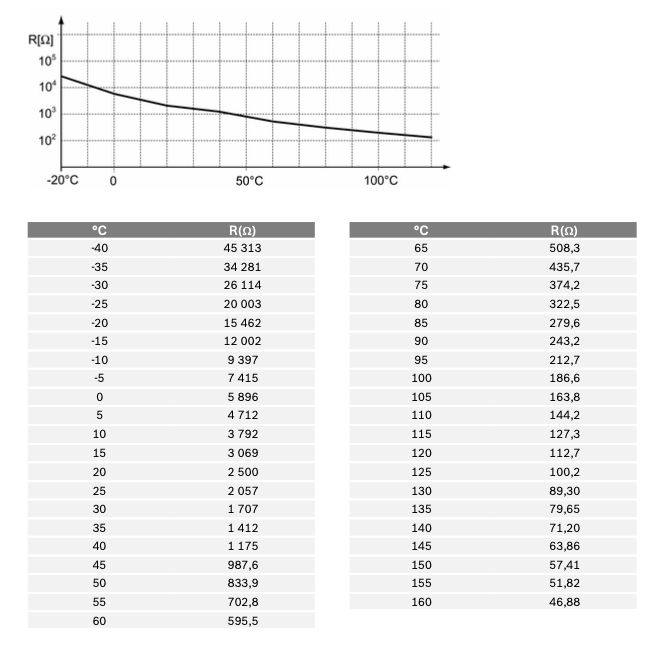 R[Ω]
$10^5$
$10^4$
$10^3$
$10^2$
-20°C 0 50°C 100°C

| °C | R(Ω) |
|---|---|
| -40 | 45 313 |
| -35 | 34 281 |
| -30 | 26 114 |
| -25 | 20 003 |
| -20 | 15 462 |
| -15 | 12 002 |
| -10 | 9 397 |
| -5 | 7 415 |
| 0 | 5 896 |
| 5 | 4 712 |
| 10 | 3 792 |
| 15 | 3 069 |
| 20 | 2 500 |
| 25 | 2 057 |
| 30 | 1 707 |
| 35 | 1 412 |
| 40 | 1 175 |
| 45 | 987,6 |
| 50 | 833,9 |
| 55 | 702,8 |
| 60 | 595,5 |

| °C | R(Ω) |
|---|---|
| 65 | 508,3 |
| 70 | 435,7 |
| 75 | 374,2 |
| 80 | 322,5 |
| 85 | 279,6 |
| 90 | 243,2 |
| 95 | 212,7 |
| 100 | 186,6 |
| 105 | 163,8 |
| 110 | 144,2 |
| 115 | 127,3 |
| 120 | 112,7 |
| 125 | 100,2 |
| 130 | 89,30 |
| 135 | 79,65 |
| 140 | 71,20 |
| 145 | 63,86 |
| 150 | 57,41 |
| 155 | 51,82 |
| 160 | 46,88 |